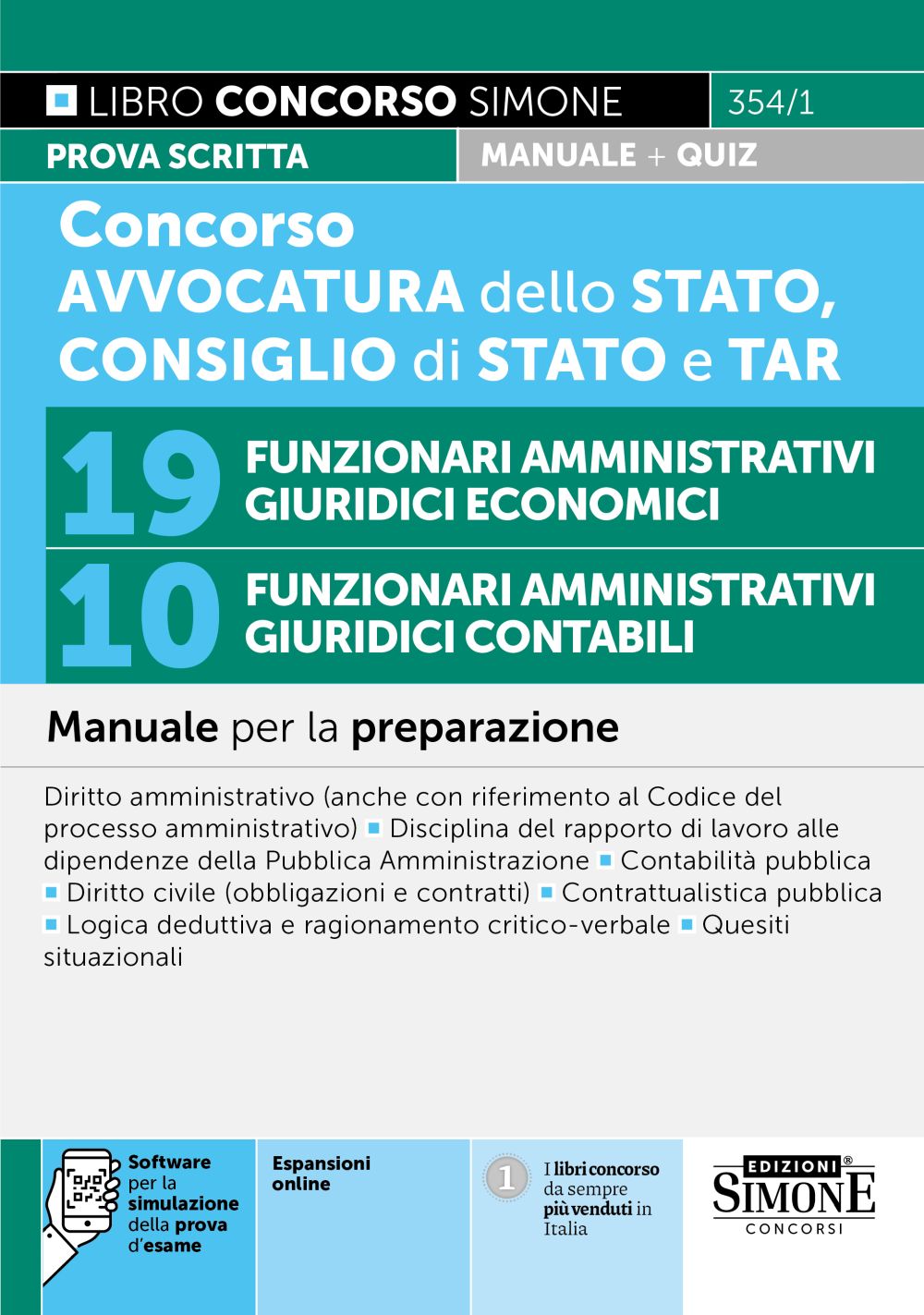 LIBRO CONCORSO SIMONE 354/1

PROVA SCRITTA

MANUALE + QUIZ

Concorso AVVOCATURA dello STATO, CONSIGLIO di STATO e TAR

19 FUNZIONARI AMMINISTRATIVI GIURIDICI ECONOMICI

10 FUNZIONARI AMMINISTRATIVI GIURIDICI CONTABILI

Manuale per la preparazione

Diritto amministrativo (anche con riferimento al Codice del processo amministrativo) ▪ Disciplina del rapporto di lavoro alle dipendenze della Pubblica Amministrazione ▪ Contabilità pubblica ▪ Diritto civile (obbligazioni e contratti) ▪ Contrattualistica pubblica ▪ Logica deduttiva e ragionamento critico-verbale ▪ Quesiti situazionali

Software per la simulazione della prova d'esame

Espansioni online

1 I libri concorso da sempre più venduti in Italia

EDIZIONI® SIMONE CONCORSI